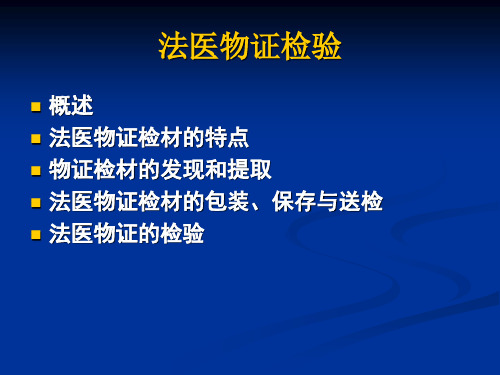 法医物证检验

- 概述
- 法医物证检材的特点
- 物证检材的发现和提取
- 法医物证检材的包装、保存与送检
- 法医物证的检验